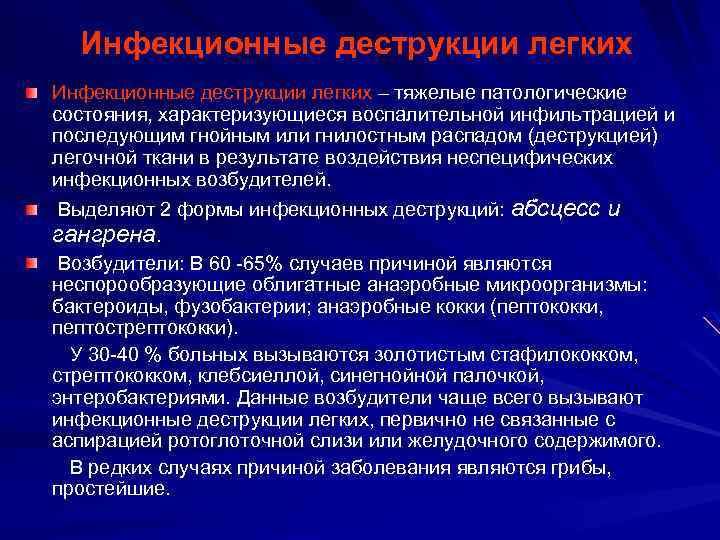 Инфекционные деструкции легких

Инфекционные деструкции легких – тяжелые патологические состояния, характеризующиеся воспалительной инфильтрацией и последующим гнойным или гнилостным распадом (деструкцией) легочной ткани в результате воздействия неспецифических инфекционных возбудителей.

Выделяют 2 формы инфекционных деструкций: абсцесс и гангрена.

Возбудители: В 60 -65% случаев причиной являются неспорообразующие облигатные анаэробные микроорганизмы: бактероиды, фузобактерии; анаэробные кокки (пептококки, пептострептококки).

У 30-40 % больных вызываются золотистым стафилококком, стрептококком, клебсиеллой, синегнойной палочкой, энтеробактериями. Данные возбудители чаще всего вызывают инфекционные деструкции легких, первично не связанные с аспирацией ротоглоточной слизи или желудочного содержимого.

В редких случаях причиной заболевания являются грибы, простейшие.